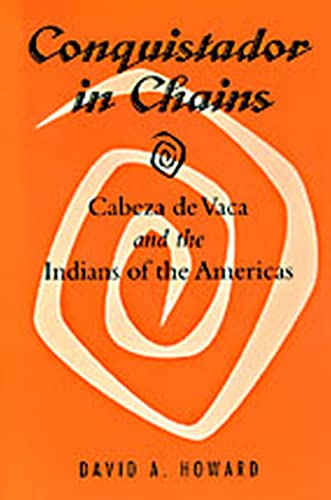 Conquistador in Chains

Cabeza de Vaca and the Indians of the Americas

DAVID A. HOWARD